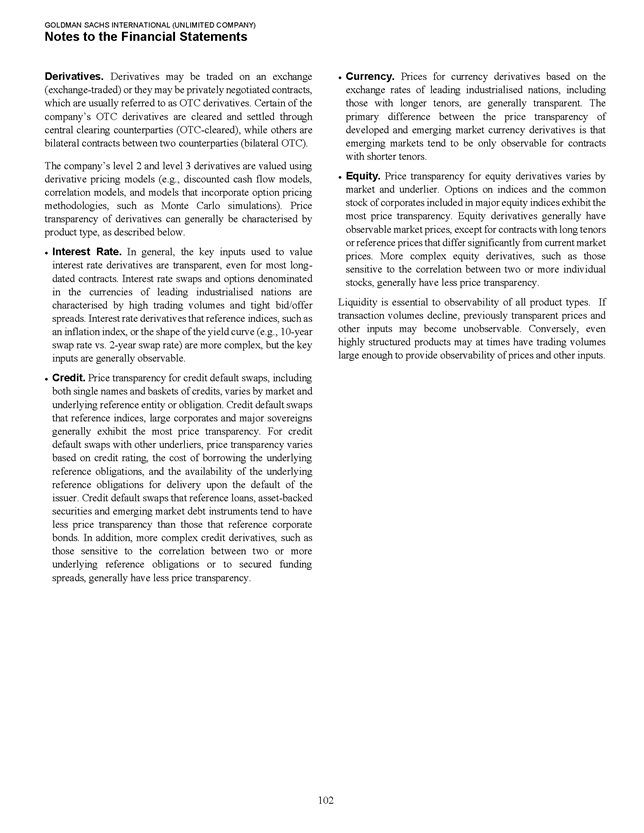 GOLDMAN SACHS INTERNATIONAL (UNLIMITED COMPANY)
Notes to the Financial Statements

Derivatives. Derivatives may be traded on an exchange (exchange-traded) or they may be privately negotiated contracts, which are usually referred to as OTC derivatives. Certain of the company's OTC derivatives are cleared and settled through central clearing counterparties (OTC-cleared), while others are bilateral contracts between two counterparties (bilateral OTC).

The company's level 2 and level 3 derivatives are valued using derivative pricing models (e.g., discounted cash flow models, correlation models, and models that incorporate option pricing methodologies, such as Monte Carlo simulations). Price transparency of derivatives can generally be characterised by product type, as described below.

• Interest Rate. In general, the key inputs used to value interest rate derivatives are transparent, even for most long-dated contracts. Interest rate swaps and options denominated in the currencies of leading industrialised nations are characterised by high trading volumes and tight bid/offer spreads. Interest rate derivatives that reference indices, such as an inflation index, or the shape of the yield curve (e.g., 10-year swap rate vs. 2-year swap rate) are more complex, but the key inputs are generally observable.

• Credit. Price transparency for credit default swaps, including both single names and baskets of credits, varies by market and underlying reference entity or obligation. Credit default swaps that reference indices, large corporates and major sovereigns generally exhibit the most price transparency. For credit default swaps with other underliers, price transparency varies based on credit rating, the cost of borrowing the underlying reference obligations, and the availability of the underlying reference obligations for delivery upon the default of the issuer. Credit default swaps that reference loans, asset-backed securities and emerging market debt instruments tend to have less price transparency than those that reference corporate bonds. In addition, more complex credit derivatives, such as those sensitive to the correlation between two or more underlying reference obligations or to secured funding spreads, generally have less price transparency.

• Currency. Prices for currency derivatives based on the exchange rates of leading industrialised nations, including those with longer tenors, are generally transparent. The primary difference between the price transparency of developed and emerging market currency derivatives is that emerging markets tend to be only observable for contracts with shorter tenors.

• Equity. Price transparency for equity derivatives varies by market and underlier. Options on indices and the common stock of corporates included in major equity indices exhibit the most price transparency. Equity derivatives generally have observable market prices, except for contracts with long tenors or reference prices that differ significantly from current market prices. More complex equity derivatives, such as those sensitive to the correlation between two or more individual stocks, generally have less price transparency.

Liquidity is essential to observability of all product types. If transaction volumes decline, previously transparent prices and other inputs may become unobservable. Conversely, even highly structured products may at times have trading volumes large enough to provide observability of prices and other inputs.

102